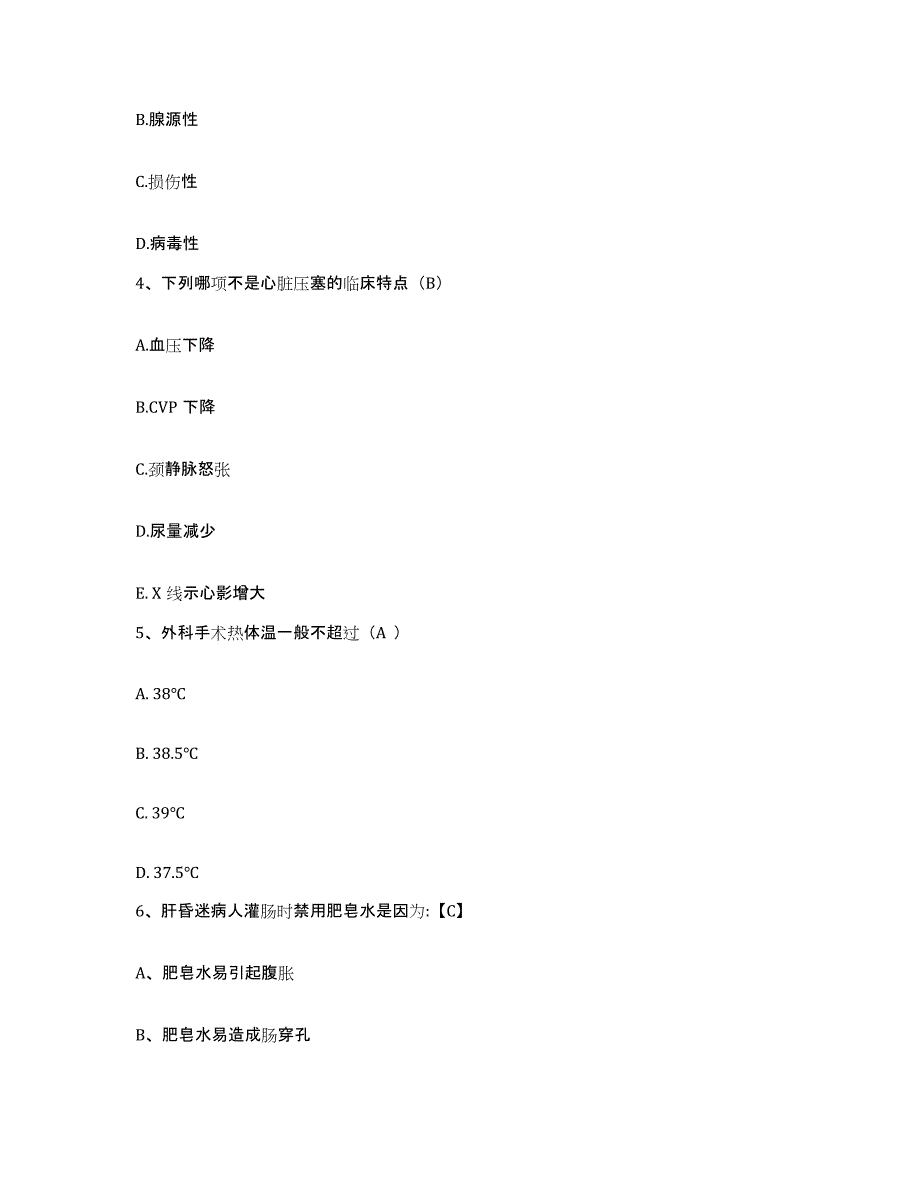 B.腺源性

C.损伤性

D.病毒性

4、下列哪项不是心脏压塞的临床特点（B）

A.血压下降

B.CVP 下降

C.颈静脉怒张

D.尿量减少

E. X 线示心影增大

5、外科手术热体温一般不超过（A ）

A. 38℃

B. 38.5℃

C. 39℃

D. 37.5℃

6、肝昏迷病人灌肠时禁用肥皂水是因为:【C】

A、肥皂水易引起腹胀

B、肥皂水易造成肠穿孔